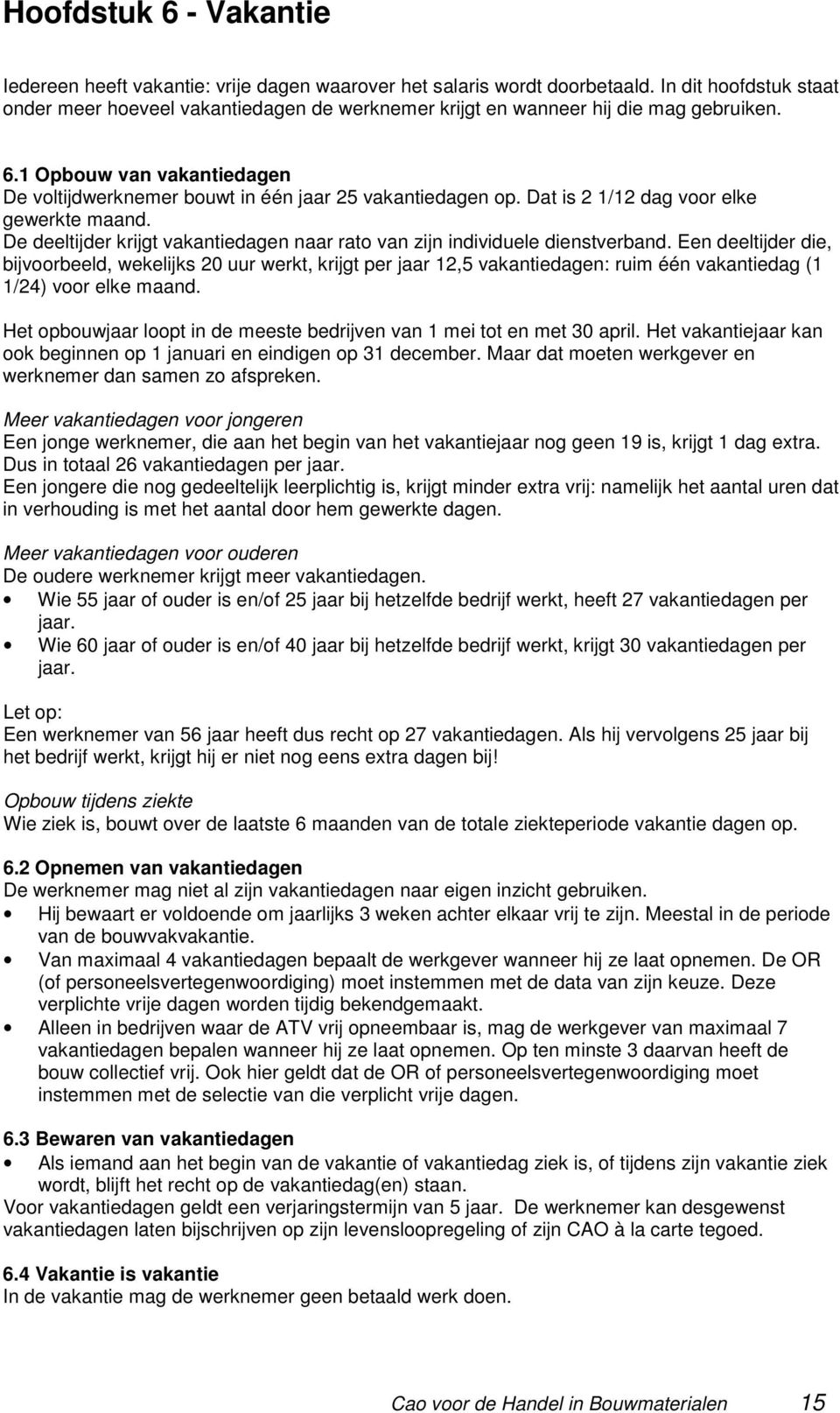 Hoofdstuk 6 - Vakantie

Iedereen heeft vakantie: vrije dagen waarover het salaris wordt doorbetaald. In dit hoofdstuk staat onder meer hoeveel vakantiedagen de werknemer krijgt en wanneer hij die mag gebruiken.

6.1 Opbouw van vakantiedagen
De voltijdwerknemer bouwt in één jaar 25 vakantiedagen op. Dat is 2 1/12 dag voor elke gewerkte maand.
De deeltijder krijgt vakantiedagen naar rato van zijn individuele dienstverband. Een deeltijder die, bijvoorbeeld, wekelijks 20 uur werkt, krijgt per jaar 12,5 vakantiedagen: ruim één vakantiedag (1 1/24) voor elke maand.

Het opbouwjaar loopt in de meeste bedrijven van 1 mei tot en met 30 april. Het vakantiejaar kan ook beginnen op 1 januari en eindigen op 31 december. Maar dat moeten werkgever en werknemer dan samen zo afspreken.

Meer vakantiedagen voor jongeren
Een jonge werknemer, die aan het begin van het vakantiejaar nog geen 19 is, krijgt 1 dag extra. Dus in totaal 26 vakantiedagen per jaar.
Een jongere die nog gedeeltelijk leerplichtig is, krijgt minder extra vrij: namelijk het aantal uren dat in verhouding is met het aantal door hem gewerkte dagen.

Meer vakantiedagen voor ouderen
De oudere werknemer krijgt meer vakantiedagen.
• Wie 55 jaar of ouder is en/of 25 jaar bij hetzelfde bedrijf werkt, heeft 27 vakantiedagen per jaar.
• Wie 60 jaar of ouder is en/of 40 jaar bij hetzelfde bedrijf werkt, krijgt 30 vakantiedagen per jaar.

Let op:
Een werknemer van 56 jaar heeft dus recht op 27 vakantiedagen. Als hij vervolgens 25 jaar bij het bedrijf werkt, krijgt hij er niet nog eens extra dagen bij!

Opbouw tijdens ziekte
Wie ziek is, bouwt over de laatste 6 maanden van de totale ziekteperiode vakantie dagen op.

6.2 Opnemen van vakantiedagen
De werknemer mag niet al zijn vakantiedagen naar eigen inzicht gebruiken.
• Hij bewaart er voldoende om jaarlijks 3 weken achter elkaar vrij te zijn. Meestal in de periode van de bouwvakvakantie.
• Van maximaal 4 vakantiedagen bepaalt de werkgever wanneer hij ze laat opnemen. De OR (of personeelsvertegenwoordiging) moet instemmen met de data van zijn keuze. Deze verplichte vrije dagen worden tijdig bekendgemaakt.
• Alleen in bedrijven waar de ATV vrij opneembaar is, mag de werkgever van maximaal 7 vakantiedagen bepalen wanneer hij ze laat opnemen. Op ten minste 3 daarvan heeft de bouw collectief vrij. Ook hier geldt dat de OR of personeelsvertegenwoordiging moet instemmen met de selectie van die verplicht vrije dagen.

6.3 Bewaren van vakantiedagen
• Als iemand aan het begin van de vakantie of vakantiedag ziek is, of tijdens zijn vakantie ziek wordt, blijft het recht op de vakantiedag(en) staan.
Voor vakantiedagen geldt een verjaringstermijn van 5 jaar. De werknemer kan desgewenst vakantiedagen laten bijschrijven op zijn levensloopregeling of zijn CAO à la carte tegoed.

6.4 Vakantie is vakantie
In de vakantie mag de werknemer geen betaald werk doen.

Cao voor de Handel in Bouwmaterialen 15